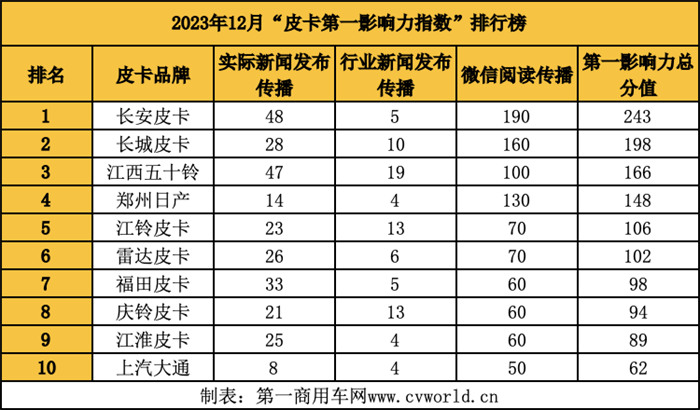 2023年12月“皮卡第一影响力指数”排行榜

| 排名 | 皮卡品牌 | 实际新闻发布传播 | 行业新闻发布传播 | 微信阅读传播 | 第一影响力总分值 |
|---|---|---|---|---|---|
| 1 | 长安皮卡 | 48 | 5 | 190 | 243 |
| 2 | 长城皮卡 | 28 | 10 | 160 | 198 |
| 3 | 江西五十铃 | 47 | 19 | 100 | 166 |
| 4 | 郑州日产 | 14 | 4 | 130 | 148 |
| 5 | 江铃皮卡 | 23 | 13 | 70 | 106 |
| 6 | 雷达皮卡 | 26 | 6 | 70 | 102 |
| 7 | 福田皮卡 | 33 | 5 | 60 | 98 |
| 8 | 庆铃皮卡 | 21 | 13 | 60 | 94 |
| 9 | 江淮皮卡 | 25 | 4 | 60 | 89 |
| 10 | 上汽大通 | 8 | 4 | 50 | 62 |

制表：第一商用车网www.cvworld.cn